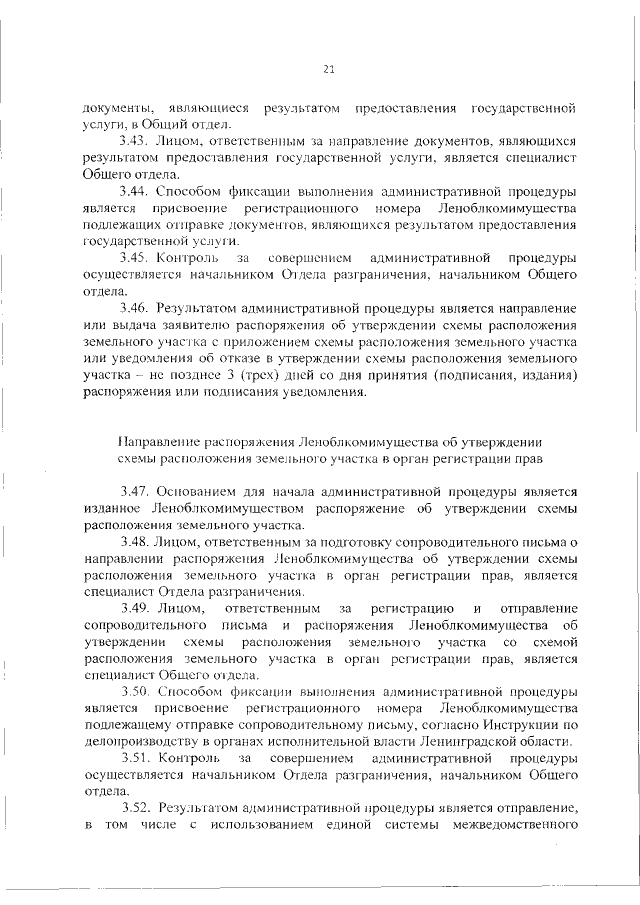 21

документы, являющиеся результатом предоставления государственной услуги, в Общий отдел.

3.43. Лицом, ответственным за направление документов, являющихся результатом предоставления государственной услуги, является специалист Общего отдела.

3.44. Способом фиксации выполнения административной процедуры является присвоение регистрационного номера Леноблкомимущества подлежащих отправке документов, являющихся результатом предоставления государственной услуги.

3.45. Контроль за совершением административной процедуры осуществляется начальником Отдела разграничения, начальником Общего отдела.

3.46. Результатом административной процедуры является направление или выдача заявителю распоряжения об утверждении схемы расположения земельного участка с приложением схемы расположения земельного участка или уведомления об отказе в утверждении схемы расположения земельного участка – не позднее 3 (трех) дней со дня принятия (подписания, издания) распоряжения или подписания уведомления.

Направление распоряжения Леноблкомимущества об утверждении схемы расположения земельного участка в орган регистрации прав

3.47. Основанием для начала административной процедуры является изданное Леноблкомимуществом распоряжение об утверждении схемы расположения земельного участка.

3.48. Лицом, ответственным за подготовку сопроводительного письма о направлении распоряжения Леноблкомимущества об утверждении схемы расположения земельного участка в орган регистрации прав, является специалист Отдела разграничения.

3.49. Лицом, ответственным за регистрацию и отправление сопроводительного письма и распоряжения Леноблкомимущества об утверждении схемы расположения земельного участка со схемой расположения земельного участка в орган регистрации прав, является специалист Общего отдела.

3.50. Способом фиксации выполнения административной процедуры является присвоение регистрационного номера Леноблкомимущества подлежащему отправке сопроводительному письму, согласно Инструкции по делопроизводству в органах исполнительной власти Ленинградской области.

3.51. Контроль за совершением административной процедуры осуществляется начальником Отдела разграничения, начальником Общего отдела.

3.52. Результатом административной процедуры является отправление, в том числе с использованием единой системы межведомственного